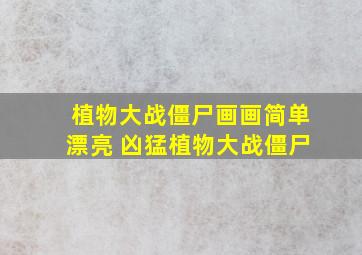 植物大战僵尸画画简单漂亮 凶猛植物大战僵尸